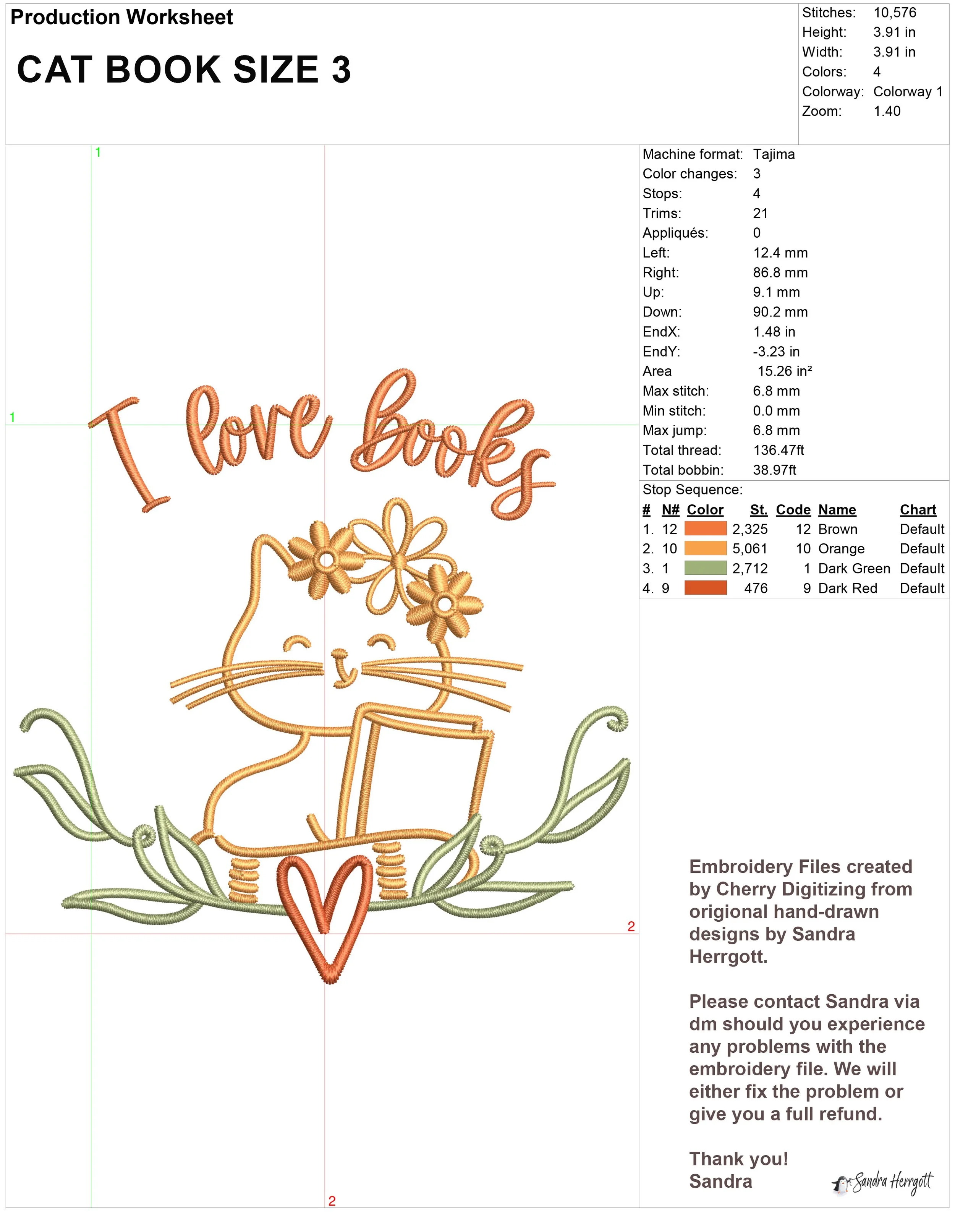 Production Worksheet

CAT BOOK SIZE 3

Stitches: 10,576
Height: 3.91 in
Width: 3.91 in
Colors: 4
Colorway: Colorway 1
Zoom: 1.40

1

1

I love books

2

2

Machine format: Tajima
Color changes: 3
Stops: 4
Trims: 21
Appliqués: 0
Left: 12.4 mm
Right: 86.8 mm
Up: 9.1 mm
Down: 90.2 mm
EndX: 1.48 in
EndY: -3.23 in
Area 15.26 in²
Max stitch: 6.8 mm
Min stitch: 0.0 mm
Max jump: 6.8 mm
Total thread: 136.47ft
Total bobbin: 38.97ft
Stop Sequence:

| # | N# | Color | St. | Code | Name | Chart |
|---|---|---|---|---|---|---|
| 1. | 12 | | 2,325 | 12 | Brown | Default |
| 2. | 10 | | 5,061 | 10 | Orange | Default |
| 3. | 1 | | 2,712 | 1 | Dark Green | Default |
| 4. | 9 | | 476 | 9 | Dark Red | Default |

Embroidery Files created by Cherry Digitizing from origional hand-drawn designs by Sandra Herrgott.

Please contact Sandra via dm should you experience any problems with the embroidery file. We will either fix the problem or give you a full refund.

Thank you!
Sandra

Sandra Herrgott